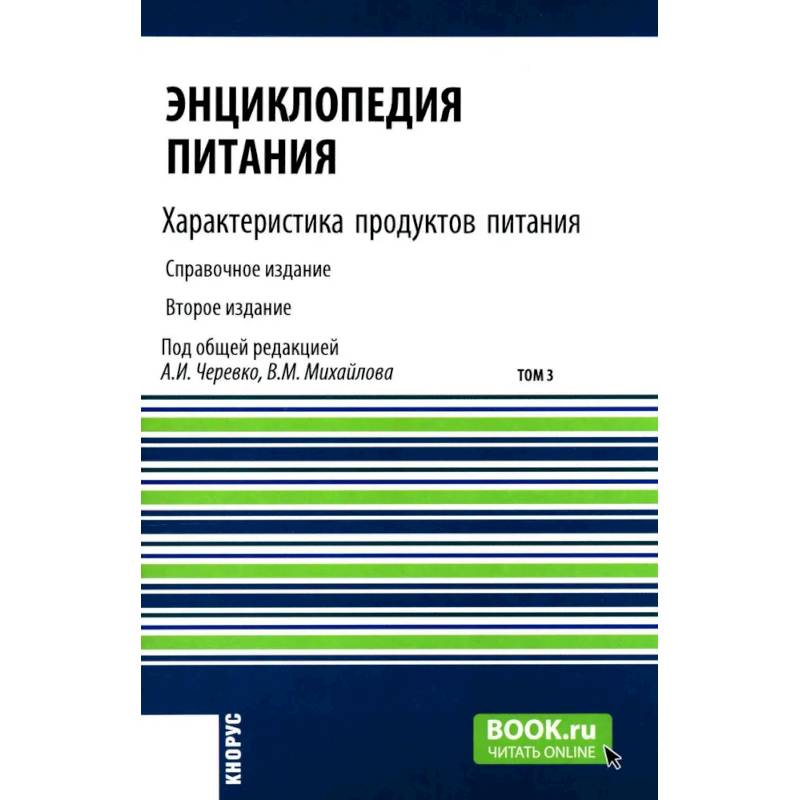 ЭНЦИКЛОПЕДИЯ ПИТАНИЯ

Характеристика продуктов питания

Справочное издание

Второе издание

Под общей редакцией
А.И. Черевко, В.М. Михайлова

ТОМ 3

КНОРУС

BOOK.ru
ЧИТАТЬ ONLINE